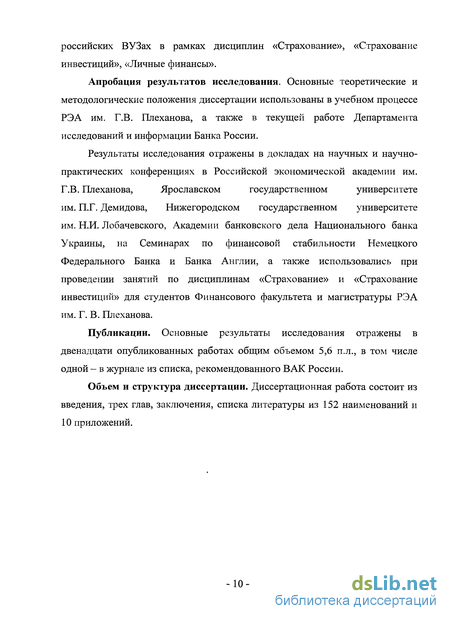 российских ВУЗах в рамках дисциплин «Страхование», «Страхование инвестиций», «Личные финансы».

Апробация результатов исследования. Основные теоретические и методологические положения диссертации использованы в учебном процессе РЭА им. Г.В. Плеханова, а также в текущей работе Департамента исследований и информации Банка России.

Результаты исследования отражены в докладах на научных и научно-практических конференциях в Российской экономической академии им. Г.В. Плеханова, Ярославском государственном университете им. П.Г. Демидова, Нижегородском государственном университете им. Н.И. Лобачевского, Академии банковского дела Национального банка Украины, на Семинарах по финансовой стабильности Немецкого Федерального Банка и Банка Англии, а также использовались при проведении занятий по дисциплинам «Страхование» и «Страхование инвестиций» для студентов Финансового факультета и магистратуры РЭА им. Г. В. Плеханова.

Публикации. Основные результаты исследования отражены в двенадцати опубликованных работах общим объемом 5,6 п.л., в том числе одной – в журнале из списка, рекомендованного ВАК России.

Объем и структура диссертации. Диссертационная работа состоит из введения, трех глав, заключения, списка литературы из 152 наименований и 10 приложений.

- 10 -

dsLib.net
библиотека диссертаций